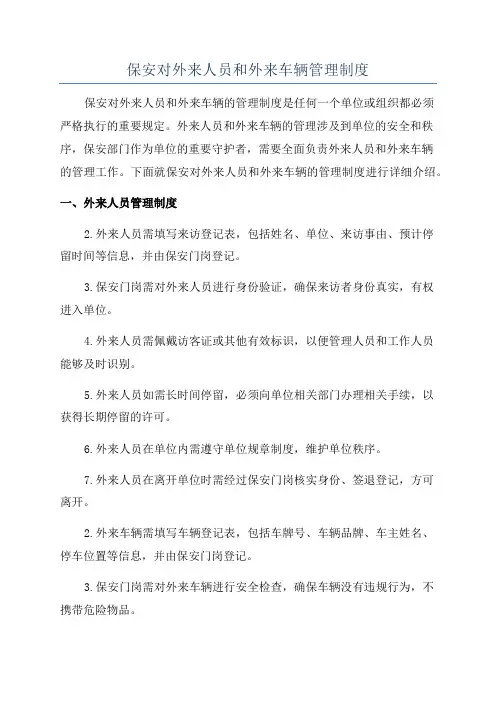 保安对外来人员和外来车辆管理制度

保安对外来人员和外来车辆的管理制度是任何一个单位或组织都必须严格执行的重要规定。外来人员和外来车辆的管理涉及到单位的安全和秩序，保安部门作为单位的重要守护者，需要全面负责外来人员和外来车辆的管理工作。下面就保安对外来人员和外来车辆的管理制度进行详细介绍。

一、外来人员管理制度

2.外来人员需填写来访登记表，包括姓名、单位、来访事由、预计停留时间等信息，并由保安门岗登记。

3.保安门岗需对外来人员进行身份验证，确保来访者身份真实，有权进入单位。

4.外来人员需佩戴访客证或其他有效标识，以便管理人员和工作人员能够及时识别。

5.外来人员如需长时间停留，必须向单位相关部门办理相关手续，以获得长期停留的许可。

6.外来人员在单位内需遵守单位规章制度，维护单位秩序。

7.外来人员在离开单位时需经过保安门岗核实身份、签退登记，方可离开。

2.外来车辆需填写车辆登记表，包括车牌号、车辆品牌、车主姓名、停车位置等信息，并由保安门岗登记。

3.保安门岗需对外来车辆进行安全检查，确保车辆没有违规行为，不携带危险物品。